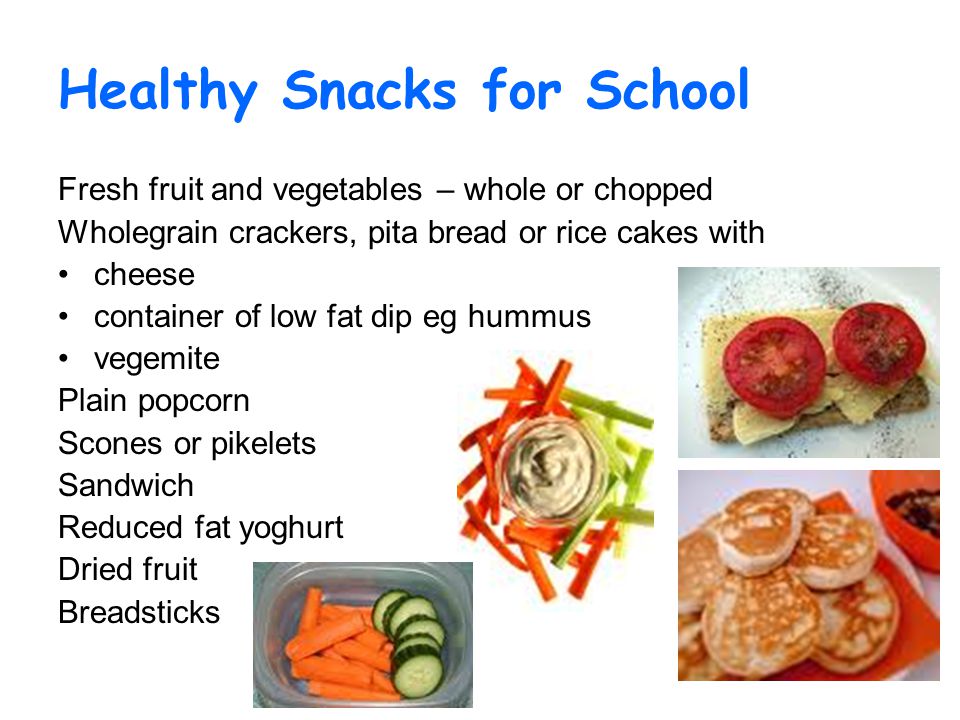 Healthy Snacks for School

Fresh fruit and vegetables – whole or chopped

Wholegrain crackers, pita bread or rice cakes with

• cheese
• container of low fat dip eg hummus
• vegemite

Plain popcorn

Scones or pikelets

Sandwich

Reduced fat yoghurt

Dried fruit

Breadsticks